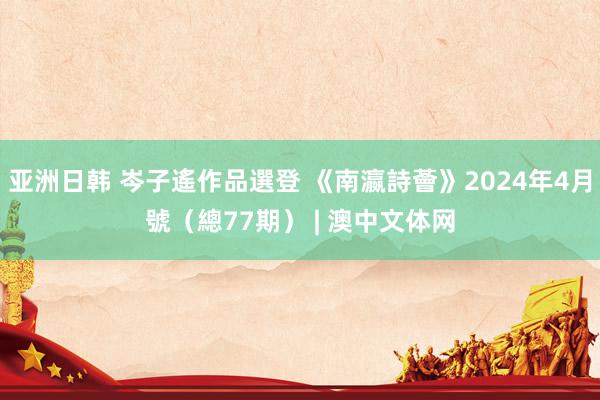 亚洲日韩 岑子遙作品選登 《南瀛詩薈》2024年4月號（總77期） | 澳中文体网